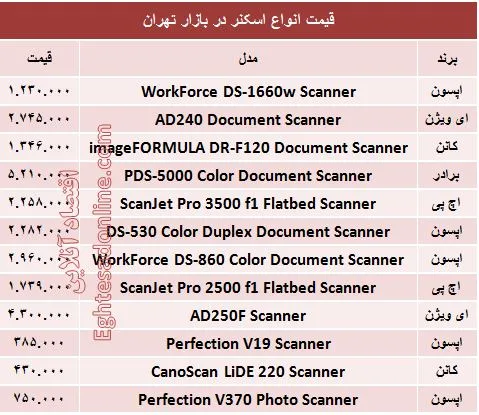 قیمت انواع اسکنر در بازار تهران

| برند | مدل | قیمت |
|---|---|---|
| اپسون | WorkForce DS-1660w Scanner | ۱.۲۳۰.۰۰۰ |
| ای ویژن | AD240 Document Scanner | ۲.۷۴۵.۰۰۰ |
| کانن | imageFORMULA DR-F120 Document Scanner | ۱.۳۴۶.۰۰۰ |
| برادر | PDS-5000 Color Document Scanner | ۵.۲۱۰.۰۰۰ |
| اچ پی | ScanJet Pro 3500 f1 Flatbed Scanner | ۲.۲۵۸.۰۰۰ |
| اپسون | DS-530 Color Duplex Document Scanner | ۲.۲۸۲.۰۰۰ |
| اپسون | WorkForce DS-860 Color Document Scanner | ۲.۹۶۰.۰۰۰ |
| اچ پی | ScanJet Pro 2500 f1 Flatbed Scanner | ۱.۷۳۹.۰۰۰ |
| ای ویژن | AD250F Scanner | ۴.۳۰۰.۰۰۰ |
| اپسون | Perfection V19 Scanner | ۳۸۵.۰۰۰ |
| کانن | CanoScan LiDE 220 Scanner | ۴۳۰.۰۰۰ |
| اپسون | Perfection V370 Photo Scanner | ۷۵۰.۰۰۰ |

اقتصادآنلاین Eghtesadonline.com